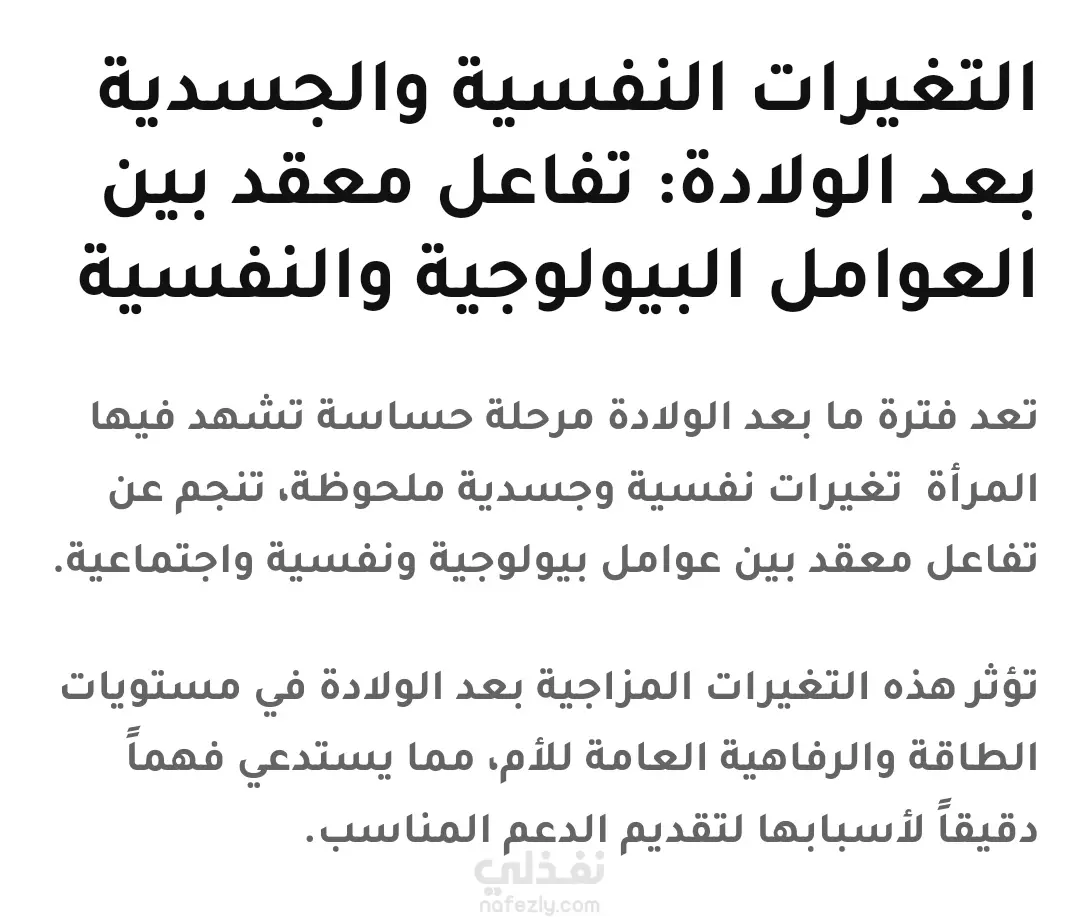 التغيرات النفسية والجسدية بعد الولادة: تفاعل معقد بين العوامل البيولوجية والنفسية

تعد فترة ما بعد الولادة مرحلة حساسة تشهد فيها المرأة تغيرات نفسية وجسدية ملحوظة، تنجم عن تفاعل معقد بين عوامل بيولوجية ونفسية واجتماعية.

تؤثر هذه التغيرات المزاجية بعد الولادة في مستويات الطاقة والرفاهية العامة للأم، مما يستدعي فهماً دقيقاً لأسبابها لتقديم الدعم المناسب.

نفذلي
nafezly.com